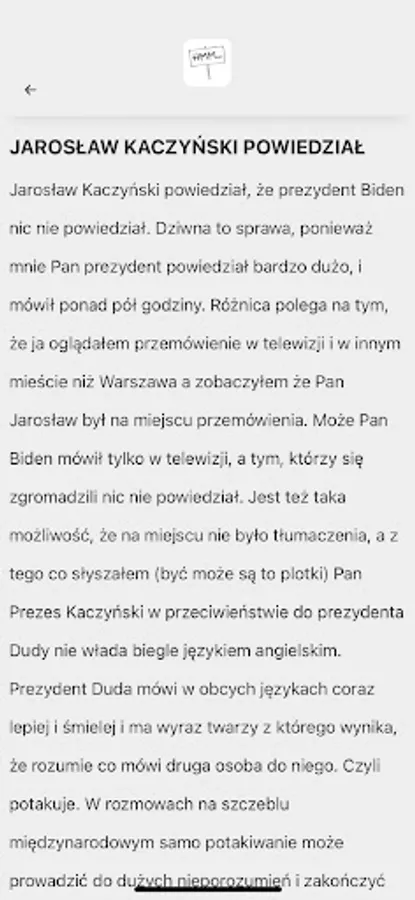 JAROSŁAW KACZYŃSKI POWIEDZIAŁ

Jarosław Kaczyński powiedział, że prezydent Biden nic nie powiedział. Dziwna to sprawa, ponieważ mnie Pan prezydent powiedział bardzo dużo, i mówił ponad pół godziny. Różnica polega na tym, że ja oglądałem przemówienie w telewizji i w innym mieście niż Warszawa a zobaczyłem że Pan Jarosław był na miejscu przemówienia. Może Pan Biden mówił tylko w telewizji, a tym, którzy się zgromadzili nic nie powiedział. Jest też taka możliwość, że na miejscu nie było tłumaczenia, a z tego co słyszałem (być może są to plotki) Pan Prezes Kaczyński w przeciwieństwie do prezydenta Dudy nie włada biegle językiem angielskim. Prezydent Duda mówi w obcych językach coraz lepiej i śmielej i ma wyraz twarzy z którego wynika, że rozumie co mówi druga osoba do niego. Czyli potakuje. W rozmowach na szczeblu międzynarodowym samo potakiwanie może prowadzić do dużych nieporozumień i zakończyć